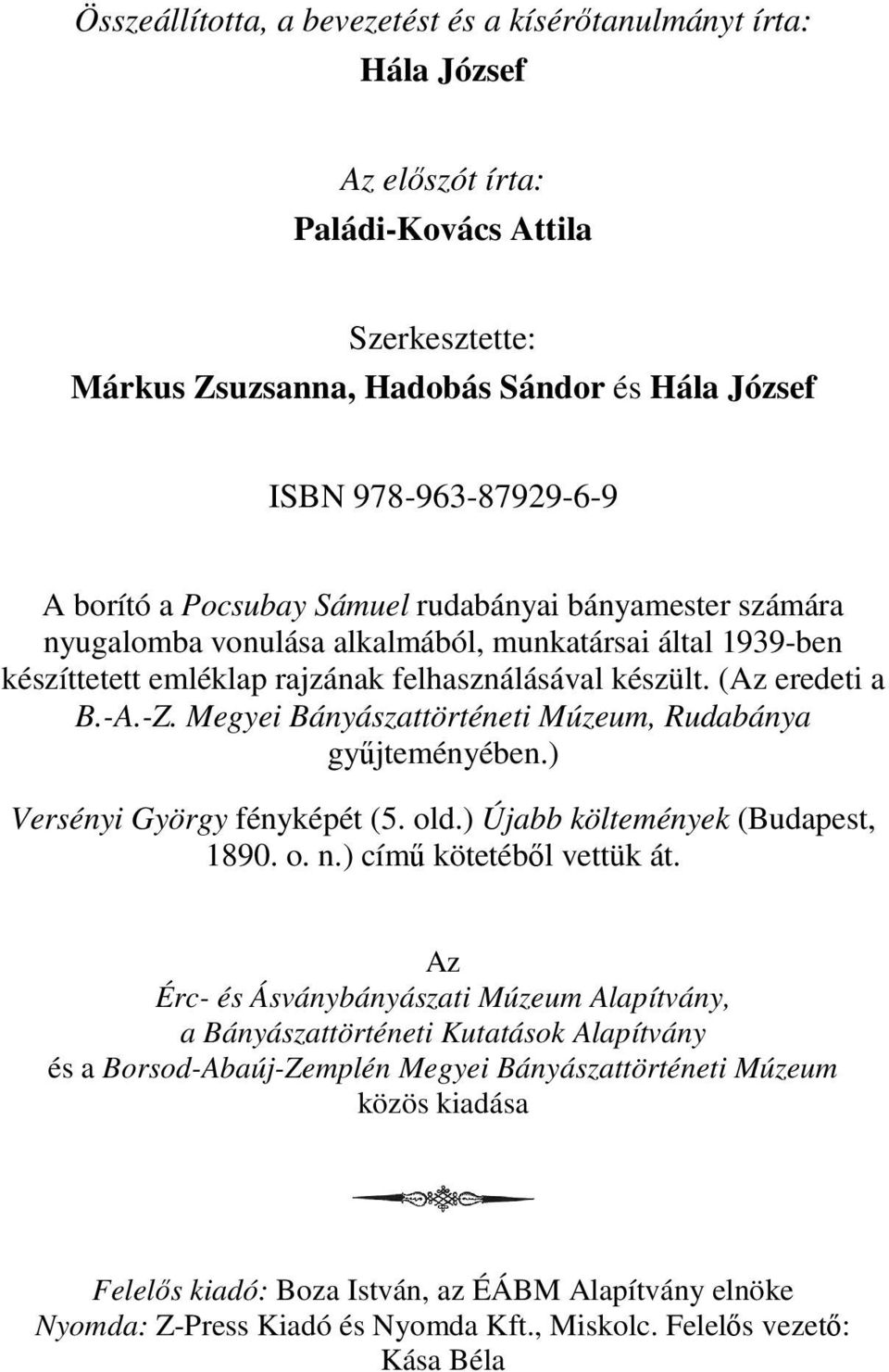 Összeállította, a bevezetést és a kísérőtanulmányt írta:
Hála József

Az előszót írta:
Paládi-Kovács Attila

Szerkesztette:
Márkus Zsuzsanna, Hadobás Sándor és Hála József

ISBN 978-963-87929-6-9

A borító a Pocsubay Sámuel rudabányai bányamester számára nyugalomba vonulása alkalmából, munkatársai által 1939-ben készíttetett emléklap rajzának felhasználásával készült. (Az eredeti a B.-A.-Z. Megyei Bányászattörténeti Múzeum, Rudabánya gyűjteményében.)

Versényi György fényképét (5. old.) Újabb költemények (Budapest, 1890. o. n.) című kötetéből vettük át.

Az
Érc- és Ásványbányászati Múzeum Alapítvány,
a Bányászattörténeti Kutatások Alapítvány
és a Borsod-Abaúj-Zemplén Megyei Bányászattörténeti Múzeum
közös kiadása

Felelős kiadó: Boza István, az ÉÁBM Alapítvány elnöke
Nyomda: Z-Press Kiadó és Nyomda Kft., Miskolc. Felelős vezető: Kása Béla